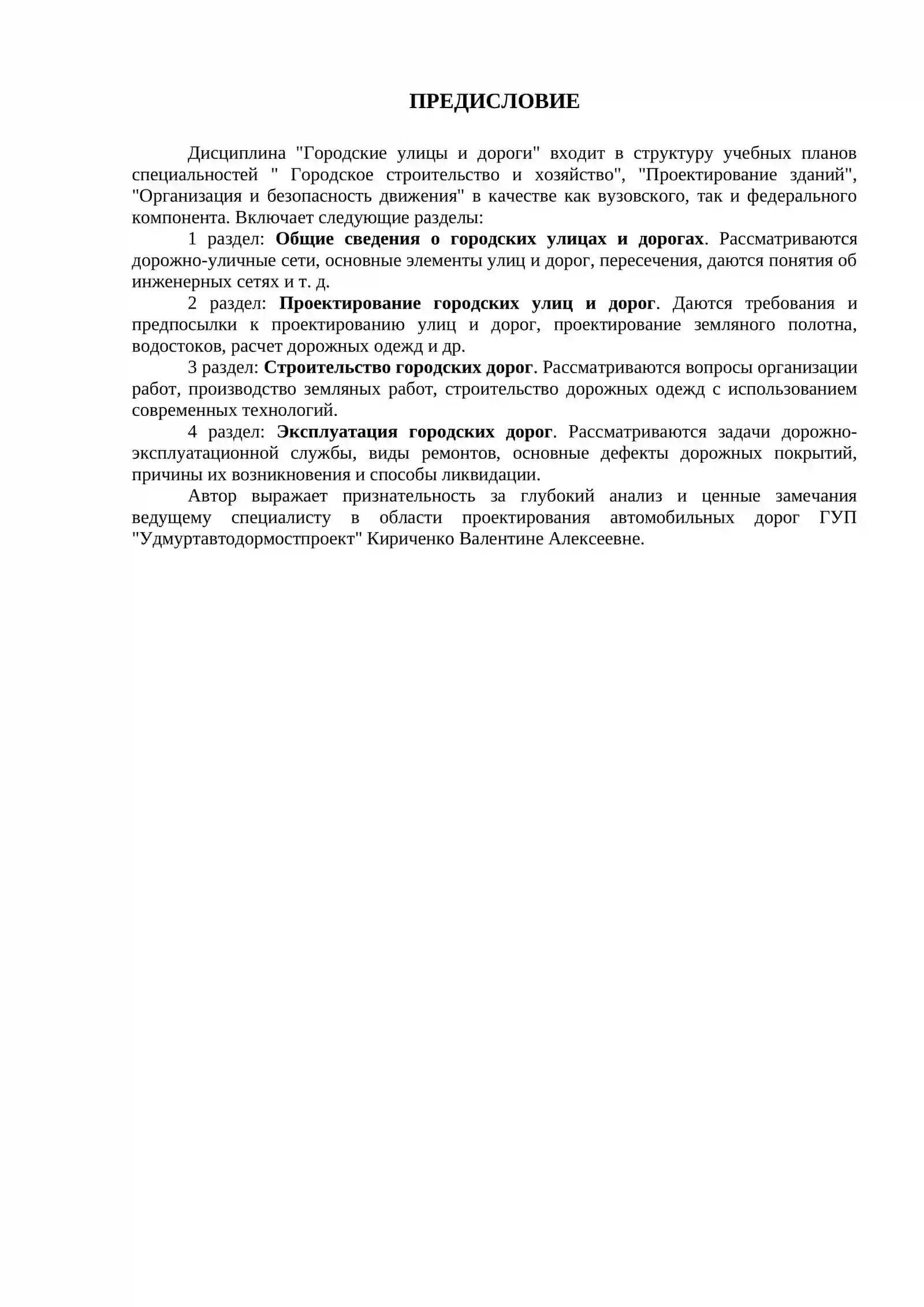 ПРЕДИСЛОВИЕ

Дисциплина "Городские улицы и дороги" входит в структуру учебных планов специальностей " Городское строительство и хозяйство", "Проектирование зданий", "Организация и безопасность движения" в качестве как вузовского, так и федерального компонента. Включает следующие разделы:

1 раздел: Общие сведения о городских улицах и дорогах. Рассматриваются дорожно-уличные сети, основные элементы улиц и дорог, пересечения, даются понятия об инженерных сетях и т. д.

2 раздел: Проектирование городских улиц и дорог. Даются требования и предпосылки к проектированию улиц и дорог, проектирование земляного полотна, водостоков, расчет дорожных одежд и др.

3 раздел: Строительство городских дорог. Рассматриваются вопросы организации работ, производство земляных работ, строительство дорожных одежд с использованием современных технологий.

4 раздел: Эксплуатация городских дорог. Рассматриваются задачи дорожно-эксплуатационной службы, виды ремонтов, основные дефекты дорожных покрытий, причины их возникновения и способы ликвидации.

Автор выражает признательность за глубокий анализ и ценные замечания ведущему специалисту в области проектирования автомобильных дорог ГУП "Удмуртавтодормостпроект" Кириченко Валентине Алексеевне.